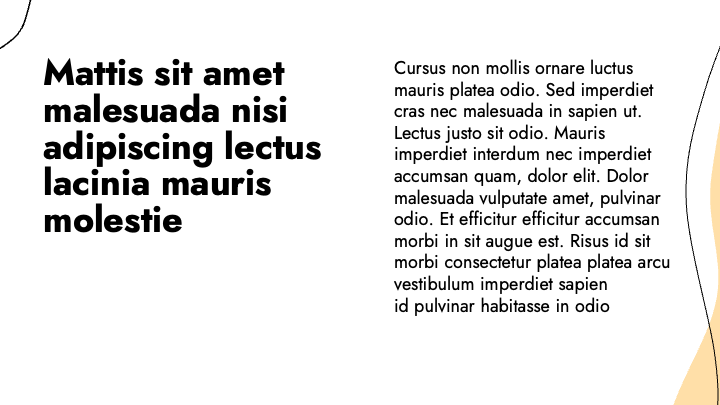 Mattis sit amet malesuada nisi adipiscing lectus lacinia mauris molestie

Cursus non mollis ornare luctus mauris platea odio. Sed imperdiet cras nec malesuada in sapien ut. Lectus justo sit odio. Mauris imperdiet interdum nec imperdiet accumsan quam, dolor elit. Dolor malesuada vulputate amet, pulvinar odio. Et efficitur efficitur accumsan morbi in sit augue est. Risus id sit morbi consectetur platea platea arcu vestibulum imperdiet sapien id pulvinar habitasse in odio